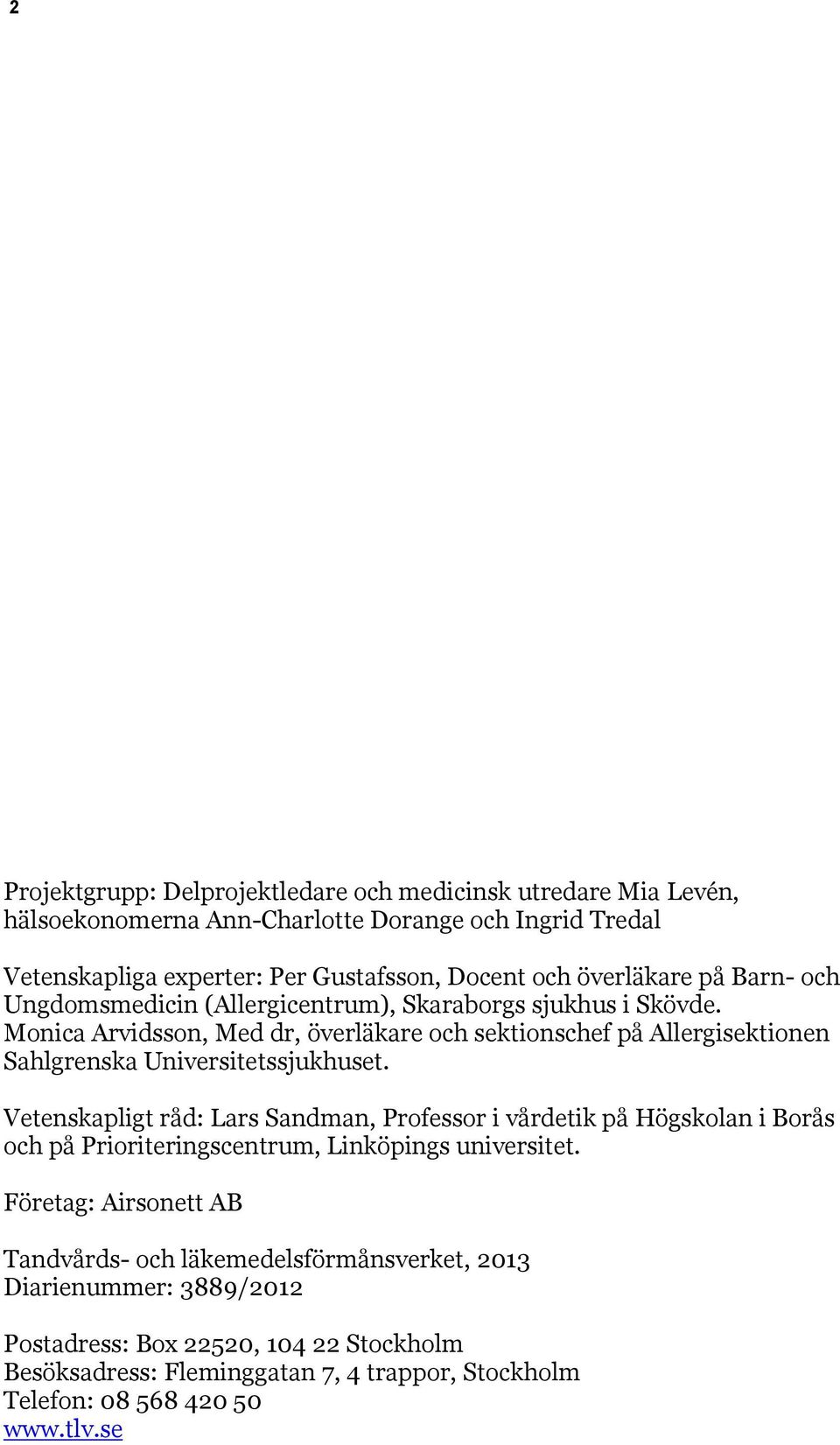 2

Projektgrupp: Delprojektledare och medicinsk utredare Mia Levén, hälsoekonomerna Ann-Charlotte Dorange och Ingrid Tredal

Vetenskapliga experter: Per Gustafsson, Docent och överläkare på Barn- och Ungdomsmedicin (Allergicentrum), Skaraborgs sjukhus i Skövde. Monica Arvidsson, Med dr, överläkare och sektionschef på Allergisektionen Sahlgrenska Universitetssjukhuset.

Vetenskapligt råd: Lars Sandman, Professor i vårdetik på Högskolan i Borås och på Prioriteringscentrum, Linköpings universitet.

Företag: Airsonett AB

Tandvårds- och läkemedelsförmånsverket, 2013
Diarienummer: 3889/2012

Postadress: Box 22520, 104 22 Stockholm
Besöksadress: Fleminggatan 7, 4 trappor, Stockholm
Telefon: 08 568 420 50
www.tlv.se